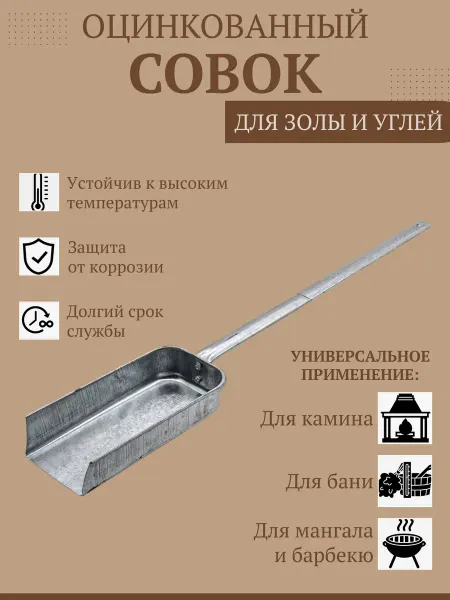 ОЦИНКОВАННЫЙ
СОВОК

ДЛЯ ЗОЛЫ И УГЛЕЙ

Устойчив к высоким температурам

Защита от коррозии

Долгий срок службы

УНИВЕРСАЛЬНОЕ ПРИМЕНЕНИЕ:

Для камина

Для бани

Для мангала и барбекю